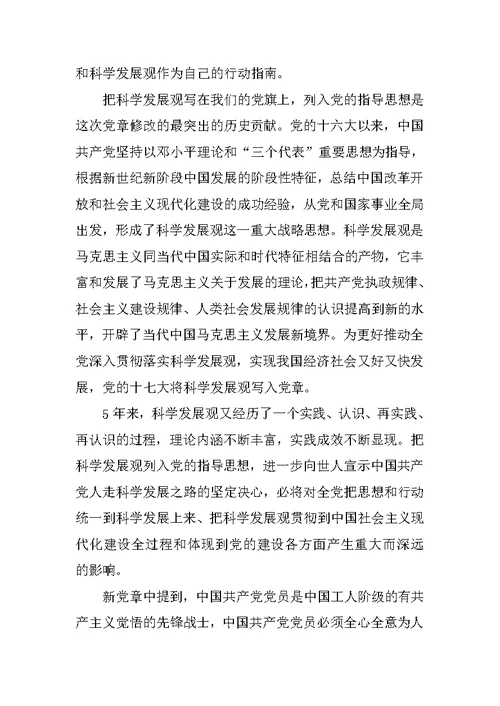 和科学发展观作为自己的行动指南。

把科学发展观写在我们的党旗上，列入党的指导思想是这次党章修改的最突出的历史贡献。党的十六大以来，中国共产党坚持以邓小平理论和“三个代表”重要思想为指导，根据新世纪新阶段中国发展的阶段性特征，总结中国改革开放和社会主义现代化建设的成功经验，从党和国家事业全局出发，形成了科学发展观这一重大战略思想。科学发展观是马克思主义同当代中国实际和时代特征相结合的产物，它丰富和发展了马克思主义关于发展的理论，把共产党执政规律、社会主义建设规律、人类社会发展规律的认识提高到新的水平，开辟了当代中国马克思主义发展新境界。为更好推动全党深入贯彻落实科学发展观，实现我国经济社会又好又快发展，党的十七大将科学发展观写入党章。

5年来，科学发展观又经历了一个实践、认识、再实践、再认识的过程，理论内涵不断丰富，实践成效不断显现。把科学发展观列入党的指导思想，进一步向世人宣示中国共产党人走科学发展之路的坚定决心，必将对全党把思想和行动统一到科学发展上来、把科学发展观贯彻到中国社会主义现代化建设全过程和体现到党的建设各方面产生重大而深远的影响。

新党章中提到，中国共产党党员是中国工人阶级的有共产主义觉悟的先锋战士，中国共产党党员必须全心全意为人